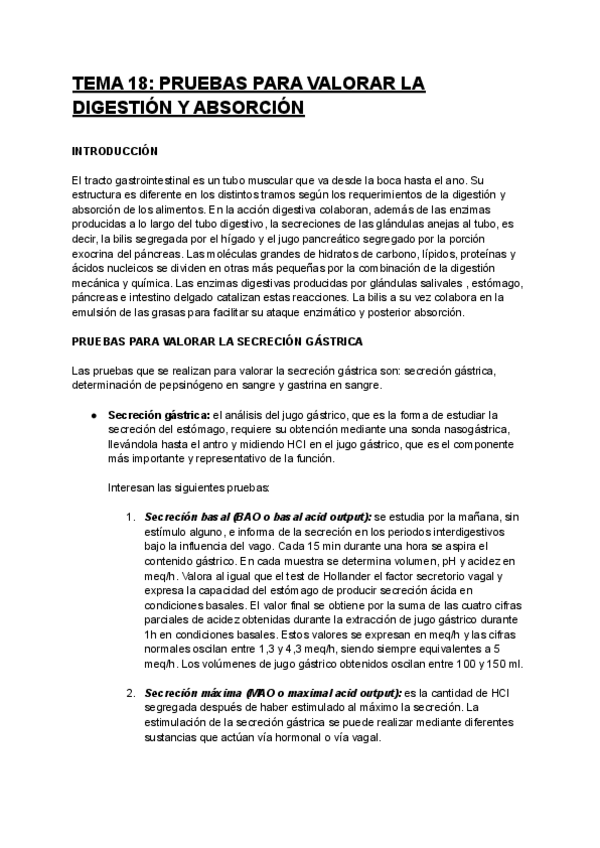 TEMA 18: PRUEBAS PARA VALORAR LA DIGESTIÓN Y ABSORCIÓN

INTRODUCCIÓN

El tracto gastrointestinal es un tubo muscular que va desde la boca hasta el ano. Su estructura es diferente en los distintos tramos según los requerimientos de la digestión y absorción de los alimentos. En la acción digestiva colaboran, además de las enzimas producidas a lo largo del tubo digestivo, la secreciones de las glándulas anejas al tubo, es decir, la bilis segregada por el hígado y el jugo pancreático segregado por la porción exocrina del páncreas. Las moléculas grandes de hidratos de carbono, lípidos, proteínas y ácidos nucleicos se dividen en otras más pequeñas por la combinación de la digestión mecánica y química. Las enzimas digestivas producidas por glándulas salivales , estómago, páncreas e intestino delgado catalizan estas reacciones. La bilis a su vez colabora en la emulsión de las grasas para facilitar su ataque enzimático y posterior absorción.

PRUEBAS PARA VALORAR LA SECRECIÓN GÁSTRICA

Las pruebas que se realizan para valorar la secreción gástrica son: secreción gástrica, determinación de pepsinógeno en sangre y gastrina en sangre.

● Secreción gástrica: el análisis del jugo gástrico, que es la forma de estudiar la secreción del estómago, requiere su obtención mediante una sonda nasogástrica, llevándola hasta el antro y midiendo HCl en el jugo gástrico, que es el componente más importante y representativo de la función.

Interesan las siguientes pruebas:

1. Secreción basal (BAO o basal acid output): se estudia por la mañana, sin estímulo alguno, e informa de la secreción en los periodos interdigestivos bajo la influencia del vago. Cada 15 min durante una hora se aspira el contenido gástrico. En cada muestra se determina volumen, pH y acidez en meq/h. Valora al igual que el test de Hollander el factor secretorio vagal y expresa la capacidad del estómago de producir secreción ácida en condiciones basales. El valor final se obtiene por la suma de las cuatro cifras parciales de acidez obtenidas durante la extracción de jugo gástrico durante 1h en condiciones basales. Estos valores se expresan en meq/h y las cifras normales oscilan entre 1,3 y 4,3 meq/h, siendo siempre equivalentes a 5 meq/h. Los volúmenes de jugo gástrico obtenidos oscilan entre 100 y 150 ml.

2. Secreción máxima (MAO o maximal acid output): es la cantidad de HCl segregada después de haber estimulado al máximo la secreción. La estimulación de la secreción gástrica se puede realizar mediante diferentes sustancias que actúan vía hormonal o vía vagal.